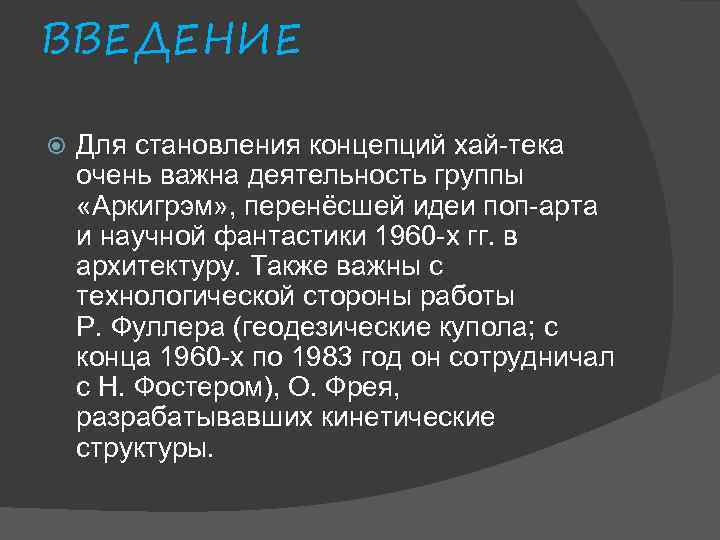 ВВЕДЕНИЕ

Для становления концепций хай-тека очень важна деятельность группы «Аркигрэм», перенёсшей идеи поп-арта и научной фантастики 1960-х гг. в архитектуру. Также важны с технологической стороны работы Р. Фуллера (геодезические купола; с конца 1960-х по 1983 год он сотрудничал с Н. Фостером), О. Фрея, разрабатывавших кинетические структуры.